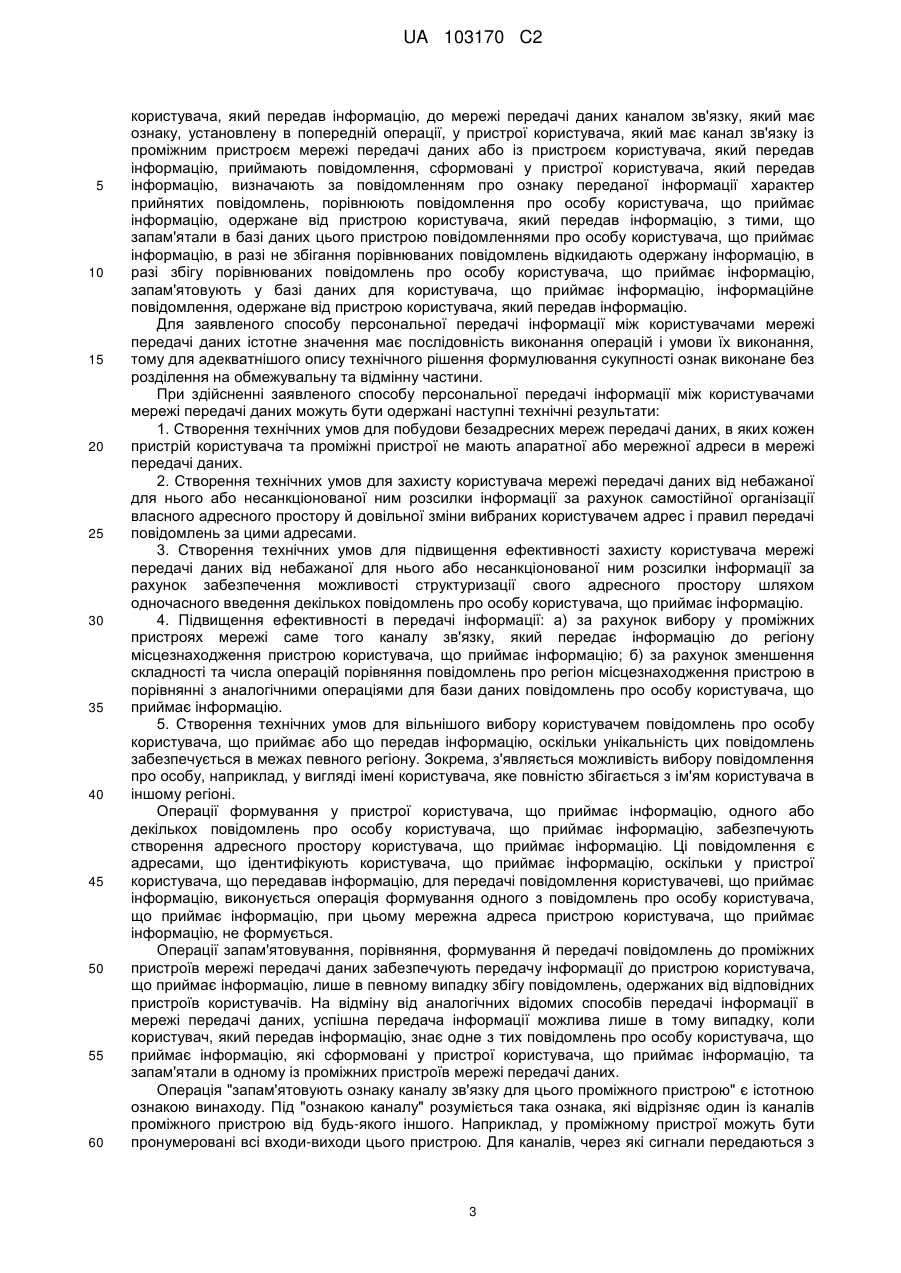 UA 103170 C2

користувача, який передав інформацію, до мережі передачі даних каналом зв'язку, який має ознаку, установлену в попередній операції, у пристрої користувача, який має канал зв'язку із проміжним пристроєм мережі передачі даних або із пристроєм користувача, який передав інформацію, приймають повідомлення, сформовані у пристрої користувача, який передав інформацію, визначають за повідомленням про ознаку переданої інформації характер прийнятих повідомлень, порівнюють повідомлення про особу користувача, що приймає інформацію, одержане від пристрою користувача, який передав інформацію, з тими, що запам'ятали в базі даних цього пристрою повідомленнями про особу користувача, що приймає інформацію, в разі не збігання порівнюваних повідомлень відкидають одержану інформацію, в разі збігу порівнюваних повідомлень про особу користувача, що приймає інформацію, запам'ятовують у базі даних для користувача, що приймає інформацію, інформаційне повідомлення, одержане від пристрою користувача, який передав інформацію.

Для заявленого способу персональної передачі інформації між користувачами мережі передачі даних істотне значення має послідовність виконання операцій і умови їх виконання, тому для адекватнішого опису технічного рішення формулювання сукупності ознак виконане без розділення на обмежувальну та відмінну частини.

При здійсненні заявленого способу персональної передачі інформації між користувачами мережі передачі даних можуть бути одержані наступні технічні результати:

1. Створення технічних умов для побудови безадресних мереж передачі даних, в яких кожен пристрій користувача та проміжні пристрої не мають апаратної або мережної адреси в мережі передачі даних.

2. Створення технічних умов для захисту користувача мережі передачі даних від небажаної для нього або несанкціонованої ним розсилки інформації за рахунок самостійної організації власного адресного простору й довільної зміни вибраних користувачем адрес і правил передачі повідомлень за цими адресами.

3. Створення технічних умов для підвищення ефективності захисту користувача мережі передачі даних від небажаної для нього або несанкціонованої ним розсилки інформації за рахунок забезпечення можливості структуризації свого адресного простору шляхом одночасного введення декількох повідомлень про особу користувача, що приймає інформацію.

4. Підвищення ефективності в передачі інформації: а) за рахунок вибору у проміжних пристроях мережі саме того каналу зв'язку, який передає інформацію до регіону місцезнаходження пристрою користувача, що приймає інформацію; б) за рахунок зменшення складності та числа операцій порівняння повідомлень про регіон місцезнаходження пристрою в порівнянні з аналогічними операціями для бази даних повідомлень про особу користувача, що приймає інформацію.

5. Створення технічних умов для вільнішого вибору користувачем повідомлень про особу користувача, що приймає або що передав інформацію, оскільки унікальність цих повідомлень забезпечується в межах певного регіону. Зокрема, з'являється можливість вибору повідомлення про особу, наприклад, у вигляді імені користувача, яке повністю збігається з ім'ям користувача в іншому регіоні.

Операції формування у пристрої користувача, що приймає інформацію, одного або декількох повідомлень про особу користувача, що приймає інформацію, забезпечують створення адресного простору користувача, що приймає інформацію. Ці повідомлення є адресами, що ідентифікують користувача, що приймає інформацію, оскільки у пристрої користувача, що передавав інформацію, для передачі повідомлення користувачеві, що приймає інформацію, виконується операція формування одного з повідомлень про особу користувача, що приймає інформацію, при цьому мережна адреса пристрою користувача, що приймає інформацію, не формується.

Операції запам'ятовування, порівняння, формування й передачі повідомлень до проміжних пристроїв мережі передачі даних забезпечують передачу інформації до пристрою користувача, що приймає інформацію, лише в певному випадку збігу повідомлень, одержаних від відповідних пристроїв користувачів. На відміну від аналогічних відомих способів передачі інформації в мережі передачі даних, успішна передача інформації можлива лише в тому випадку, коли користувач, який передав інформацію, знає одне з тих повідомлень про особу користувача, що приймає інформацію, які сформовані у пристрої користувача, що приймає інформацію, та запам'ятали в одному із проміжних пристроїв мережі передачі даних.

Операція "запам'ятовують ознаку каналу зв'язку для цього проміжного пристрою" є істотною ознакою винаходу. Під "ознакою каналу" розуміється така ознака, які відрізняє один із каналів проміжного пристрою від будь-якого іншого. Наприклад, у проміжному пристрої можуть бути пронумеровані всі входи-виходи цього пристрою. Для каналів, через які сигнали передаються з

5
10
15
20
25
30
35
40
45
50
55
60

3